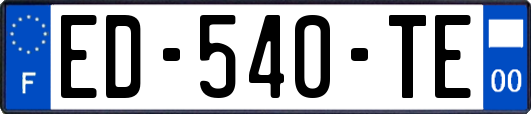 F

ED-540-TE

00